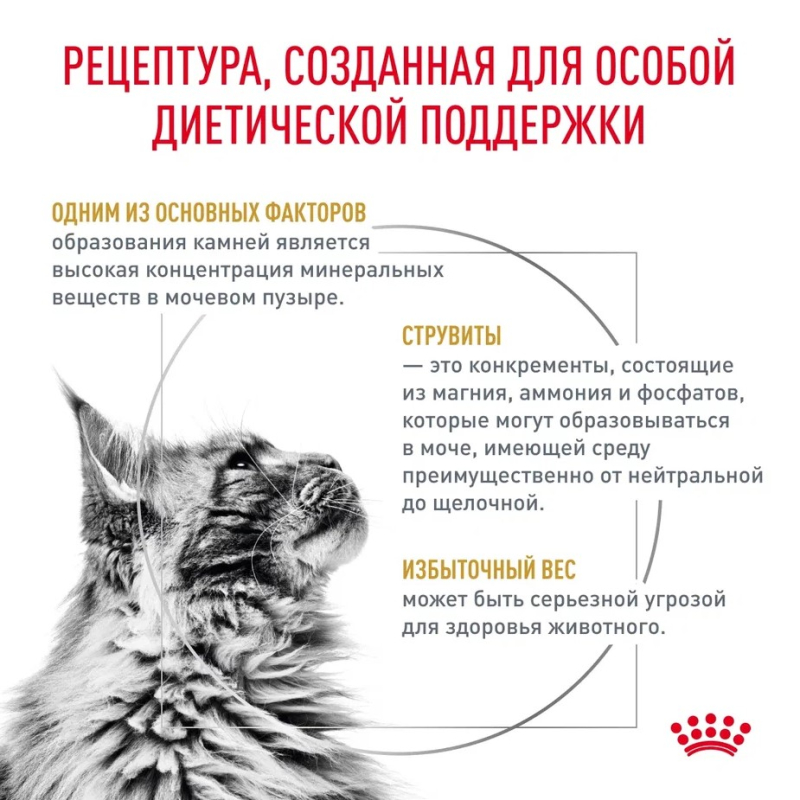 РЕЦЕПТУРА, СОЗДАННАЯ ДЛЯ ОСОБОЙ ДИЕТИЧЕСКОЙ ПОДДЕРЖКИ

ОДНИМ ИЗ ОСНОВНЫХ ФАКТОРОВ образования камней является высокая концентрация минеральных веществ в мочевом пузыре.

СТРУВИТЫ
— это конкременты, состоящие из магния, аммония и фосфатов, которые могут образовываться в моче, имеющей среду преимущественно от нейтральной до щелочной.

ИЗБЫТОЧНЫЙ ВЕС
может быть серьезной угрозой для здоровья животного.